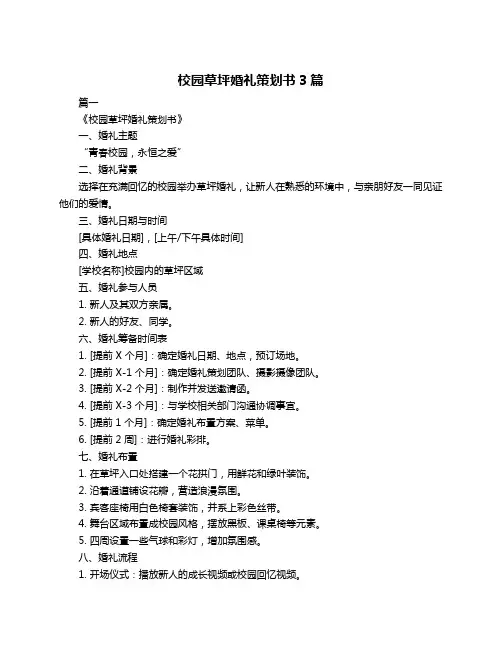 校园草坪婚礼策划书 3 篇

篇一

《校园草坪婚礼策划书》

一、婚礼主题

“青春校园，永恒之爱”

二、婚礼背景

选择在充满回忆的校园举办草坪婚礼，让新人在熟悉的环境中，与亲朋好友一同见证他们的爱情。

三、婚礼日期与时间

[具体婚礼日期]，[上午/下午具体时间]

四、婚礼地点

[学校名称]校园内的草坪区域

五、婚礼参与人员

1. 新人及其双方亲属。

2. 新人的好友、同学。

六、婚礼筹备时间表

1. [提前 X 个月]：确定婚礼日期、地点，预订场地。

2. [提前 X-1 个月]：确定婚礼策划团队、摄影摄像团队。

3. [提前 X-2 个月]：制作并发送邀请函。

4. [提前 X-3 个月]：与学校相关部门沟通协调事宜。

5. [提前 1 个月]：确定婚礼布置方案、菜单。

6. [提前 2 周]：进行婚礼彩排。

七、婚礼布置

1. 在草坪入口处搭建一个花拱门，用鲜花和绿叶装饰。

2. 沿着通道铺设花瓣，营造浪漫氛围。

3. 宾客座椅用白色椅套装饰，并系上彩色丝带。

4. 舞台区域布置成校园风格，摆放黑板、课桌椅等元素。

5. 四周设置一些气球和彩灯，增加氛围感。

八、婚礼流程

1. 开场仪式：播放新人的成长视频或校园回忆视频。